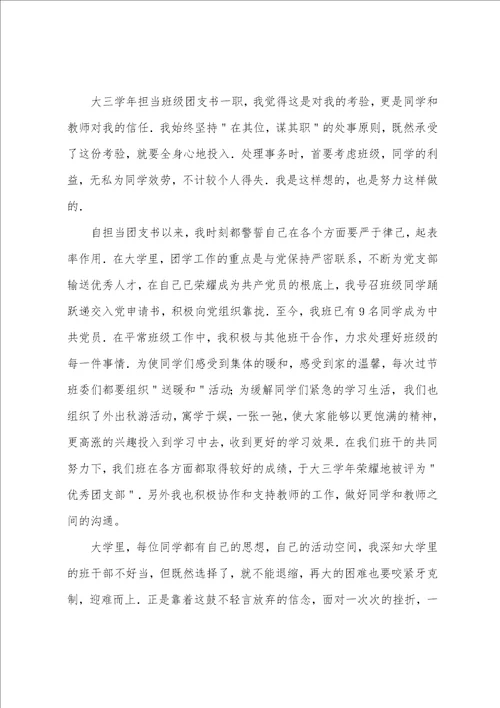 大三学年担当班级团支书一职，我觉得这是对我的考验，更是同学和教师对我的信任．我始终坚持＂在其位，谋其职＂的处事原则，既然承受了这份考验，就要全身心地投入．处理事务时，首要考虑班级，同学的利益，无私为同学效劳，不计较个人得失．我是这样想的，也是努力这样做的．

自担当团支书以来，我时刻都警誓自己在各个方面要严于律己，起表率作用．在大学里，团学工作的重点是与党保持严密联系，不断为党支部输送优秀人才，在自己已荣耀成为共产党员的根底上，我号召班级同学踊跃递交入党申请书，积极向党组织靠拢．至今，我班已有9名同学成为中共党员．在平常班级工作中，我积极与其他班干合作，力求处理好班级的每一件事情．为使同学们感受到集体的暖和，感受到家的温馨，每次过节班委们都要组织＂送暖和＂活动；为缓解同学们紧急的学习生活，我们也组织了外出秋游活动，寓学于娱，一张一弛，使大家能够以更饱满的精神，更高涨的兴趣投入到学习中去，收到更好的学习效果．在我们班干的共同努力下，我们班在各方面都取得较好的成绩，于大三学年荣耀地被评为＂优秀团支部＂．另外我也积极协作和支持教师的工作，做好同学和教师之间的沟通。

大学里，每位同学都有自己的思想，自己的活动空间，我深知大学里的班干部不好当，但既然选择了，就不能退缩，再大的困难也要咬紧牙克制，迎难而上．正是靠着这鼓不轻言放弃的信念，面对一次次的挫折，一